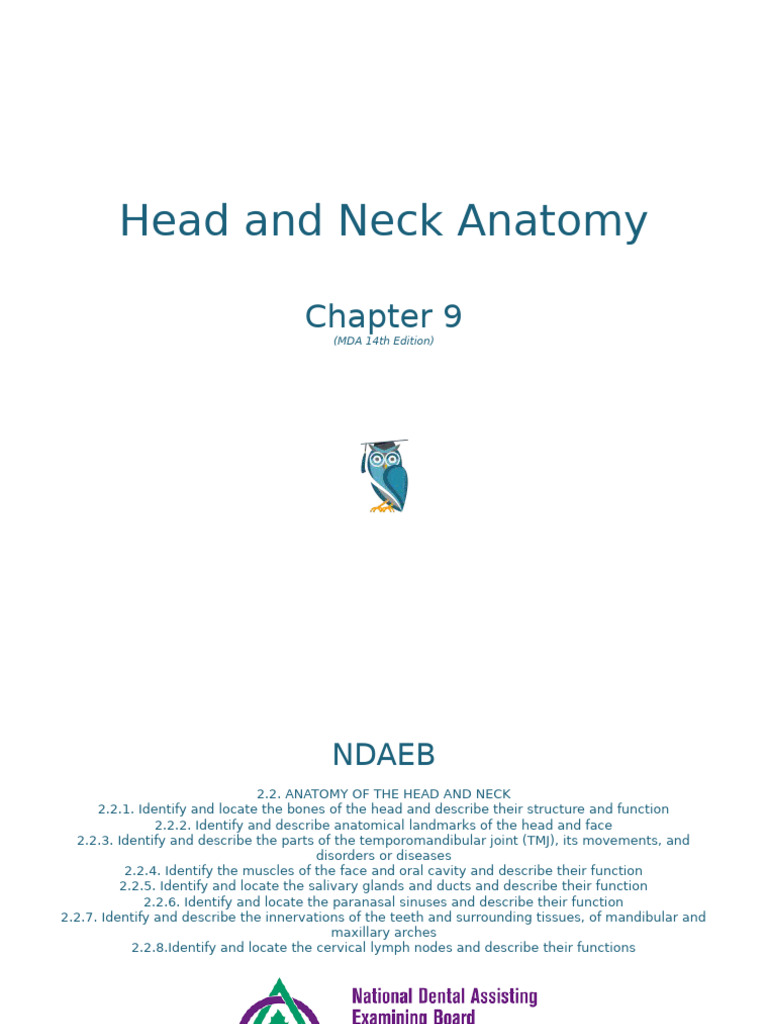 Head and Neck Anatomy

Chapter 9
(MDA 14th Edition)

NDAEB

2.2. ANATOMY OF THE HEAD AND NECK
2.2.1. Identify and locate the bones of the head and describe their structure and function
2.2.2. Identify and describe anatomical landmarks of the head and face
2.2.3. Identify and describe the parts of the temporomandibular joint (TMJ), its movements, and disorders or diseases
2.2.4. Identify the muscles of the face and oral cavity and describe their function
2.2.5. Identify and locate the salivary glands and ducts and describe their function
2.2.6. Identify and locate the paranasal sinuses and describe their function
2.2.7. Identify and describe the innervations of the teeth and surrounding tissues, of mandibular and maxillary arches
2.2.8.Identify and locate the cervical lymph nodes and describe their functions

National Dental Assisting
Examining Board